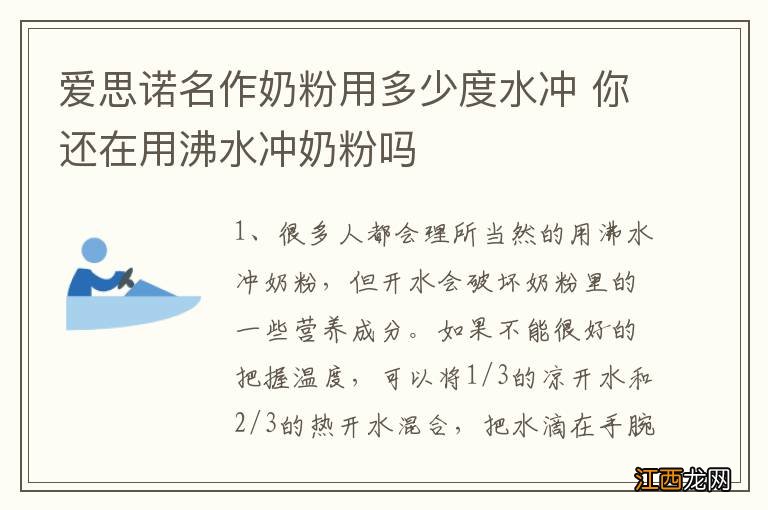 爱思诺名作奶粉用多少度水冲 你还在用沸水冲奶粉吗

1、很多人都会理所当然的用沸水冲奶粉，但开水会破坏奶粉里的一些营养成分。如果不能很好的把握温度，可以将1/3的凉开水和2/3的热开水混合，把水滴在手腕

江西龙网